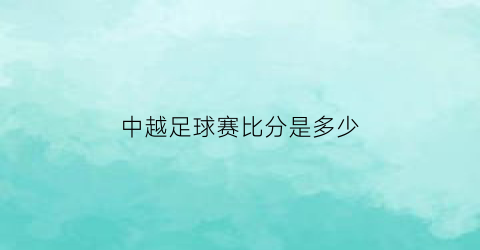 中越足球赛比分是多少